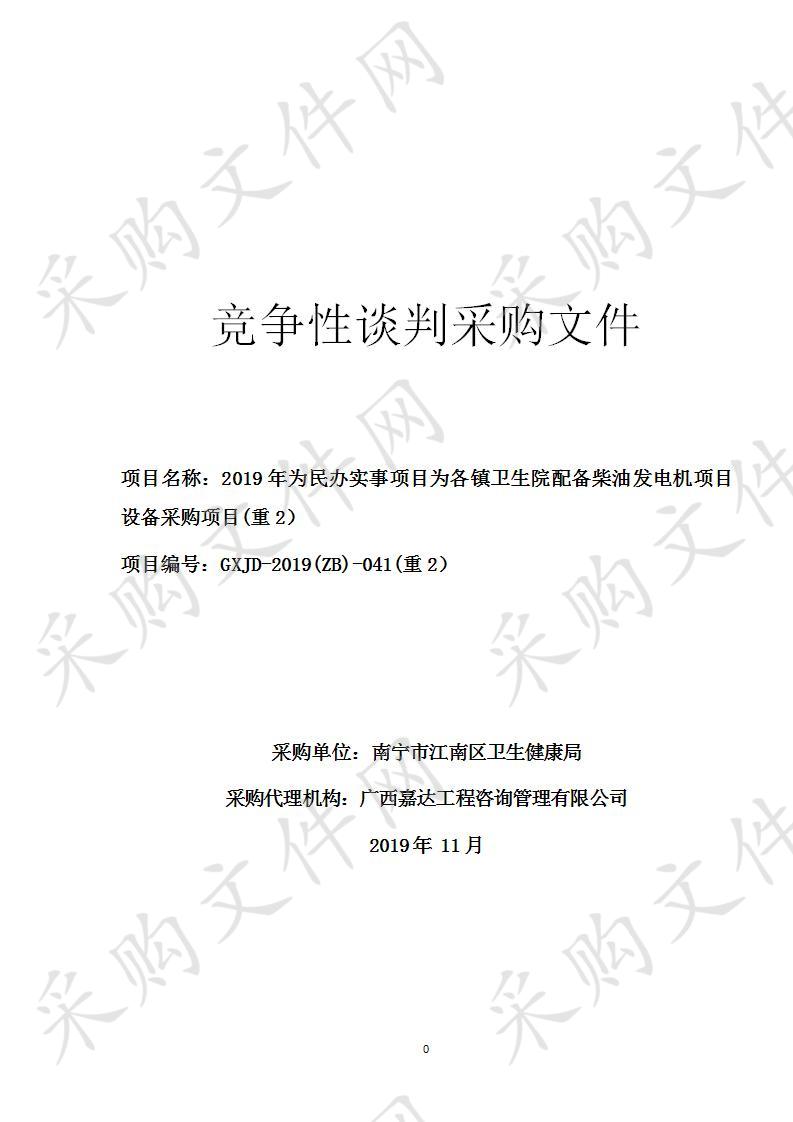 采购文件网

竞争性谈判采购文件

项目名称：2019年为民办实事项目为各镇卫生院配备柴油发电机项目设备采购项目(重2)

项目编号：GXJD-2019(ZB)-041(重2)

采购单位：南宁市江南区卫生健康局

采购代理机构：广西嘉达工程咨询管理有限公司

2019年 11月

0